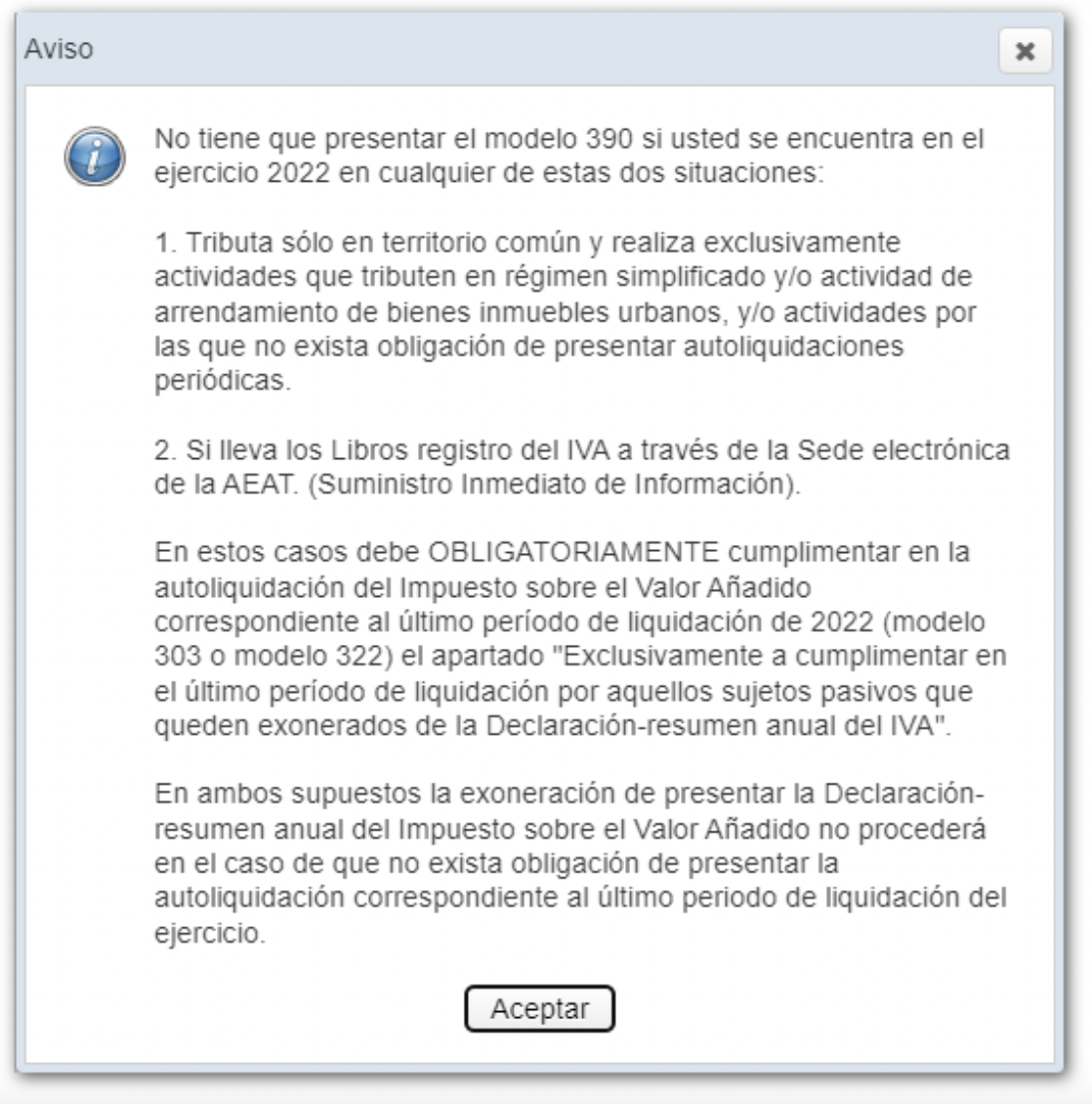 Aviso

No tiene que presentar el modelo 390 si usted se encuentra en el ejercicio 2022 en cualquier de estas dos situaciones:

1. Tributa sólo en territorio común y realiza exclusivamente actividades que tributen en régimen simplificado y/o actividad de arrendamiento de bienes inmuebles urbanos, y/o actividades por las que no exista obligación de presentar autoliquidaciones periódicas.

2. Si lleva los Libros registro del IVA a través de la Sede electrónica de la AEAT. (Suministro Inmediato de Información).

En estos casos debe OBLIGATORIAMENTE cumplimentar en la autoliquidación del Impuesto sobre el Valor Añadido correspondiente al último período de liquidación de 2022 (modelo 303 o modelo 322) el apartado "Exclusivamente a cumplimentar en el último período de liquidación por aquellos sujetos pasivos que queden exonerados de la Declaración-resumen anual del IVA".

En ambos supuestos la exoneración de presentar la Declaración-resumen anual del Impuesto sobre el Valor Añadido no procederá en el caso de que no exista obligación de presentar la autoliquidación correspondiente al último periodo de liquidación del ejercicio.

Aceptar